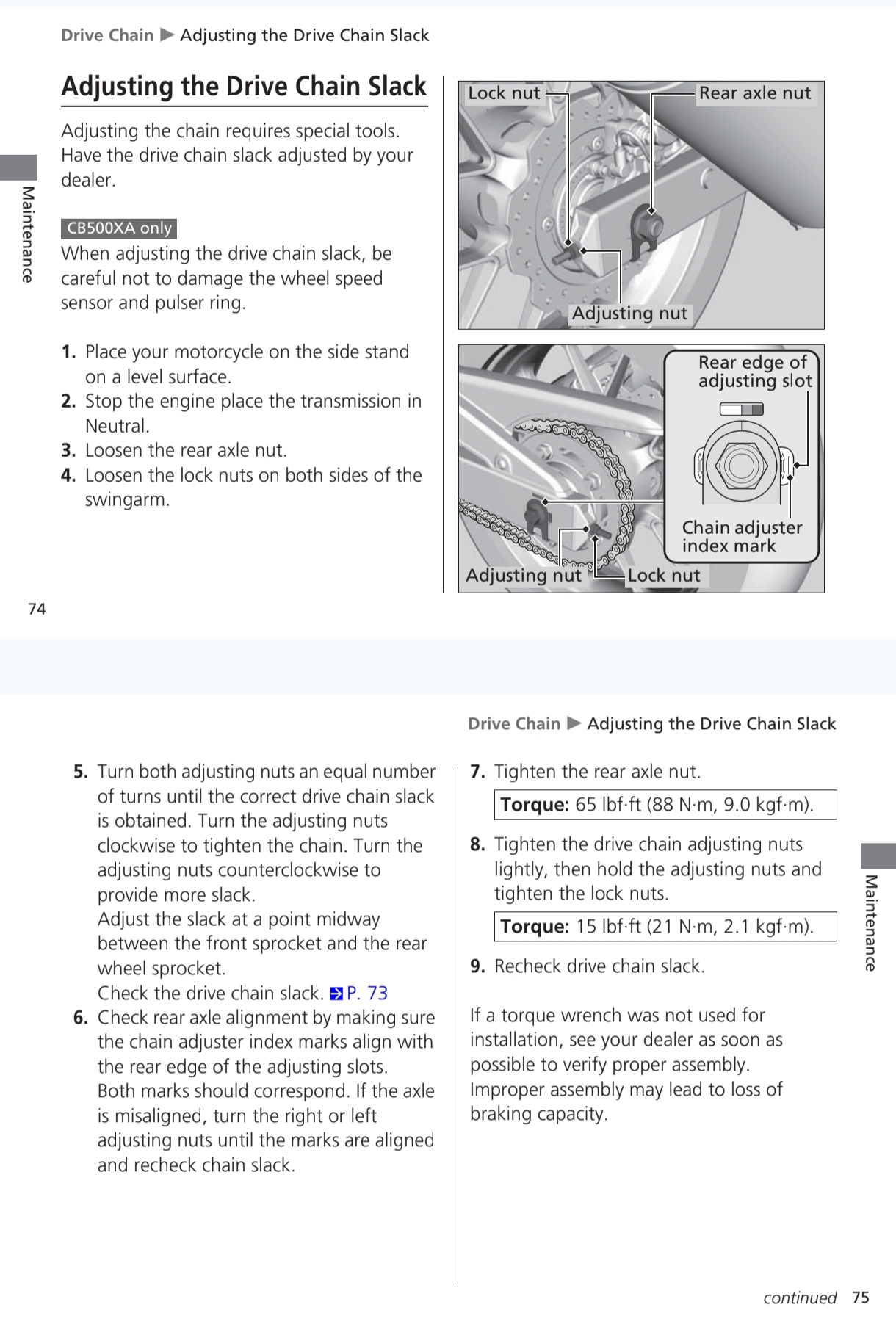 Drive Chain ▶ Adjusting the Drive Chain Slack

Adjusting the Drive Chain Slack

Adjusting the chain requires special tools. Have the drive chain slack adjusted by your dealer.

CB500XA only
When adjusting the drive chain slack, be careful not to damage the wheel speed sensor and pulser ring.

1. Place your motorcycle on the side stand on a level surface.
2. Stop the engine place the transmission in Neutral.
3. Loosen the rear axle nut.
4. Loosen the lock nuts on both sides of the swingarm.

Maintenance

Lock nut
Rear axle nut
Adjusting nut

Rear edge of adjusting slot
Chain adjuster index mark
Adjusting nut
Lock nut

74

Drive Chain ▶ Adjusting the Drive Chain Slack

5. Turn both adjusting nuts an equal number of turns until the correct drive chain slack is obtained. Turn the adjusting nuts clockwise to tighten the chain. Turn the adjusting nuts counterclockwise to provide more slack.
Adjust the slack at a point midway between the front sprocket and the rear wheel sprocket.
Check the drive chain slack. P. 73
6. Check rear axle alignment by making sure the chain adjuster index marks align with the rear edge of the adjusting slots.
Both marks should correspond. If the axle is misaligned, turn the right or left adjusting nuts until the marks are aligned and recheck chain slack.

7. Tighten the rear axle nut.
Torque: 65 lbf·ft (88 N·m, 9.0 kgf·m).
8. Tighten the drive chain adjusting nuts lightly, then hold the adjusting nuts and tighten the lock nuts.
Torque: 15 lbf·ft (21 N·m, 2.1 kgf·m).
9. Recheck drive chain slack.

If a torque wrench was not used for installation, see your dealer as soon as possible to verify proper assembly. Improper assembly may lead to loss of braking capacity.

Maintenance

continued 75